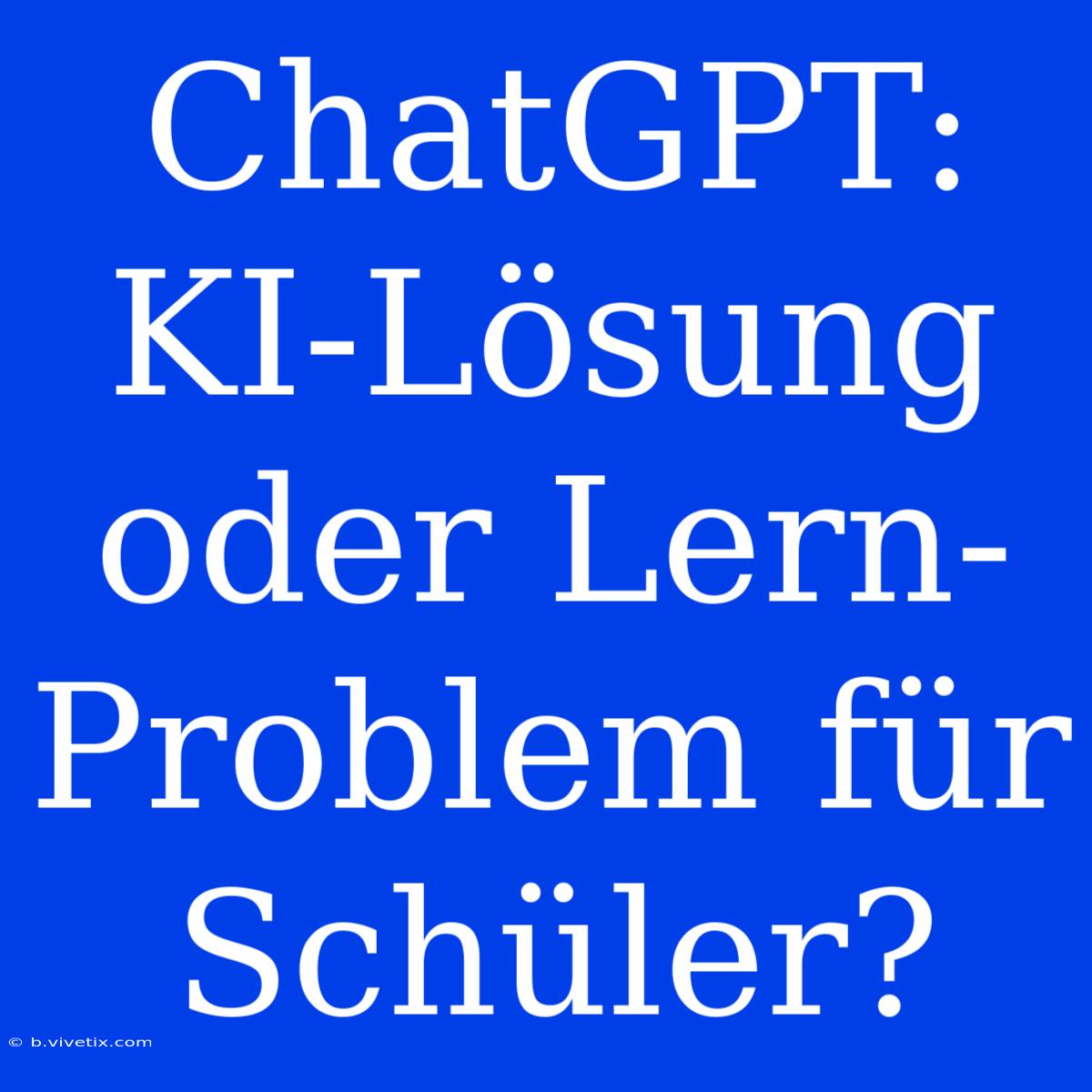 ChatGPT: KI-Lösung oder Lern-Problem für Schüler?

© b.vivetix.com